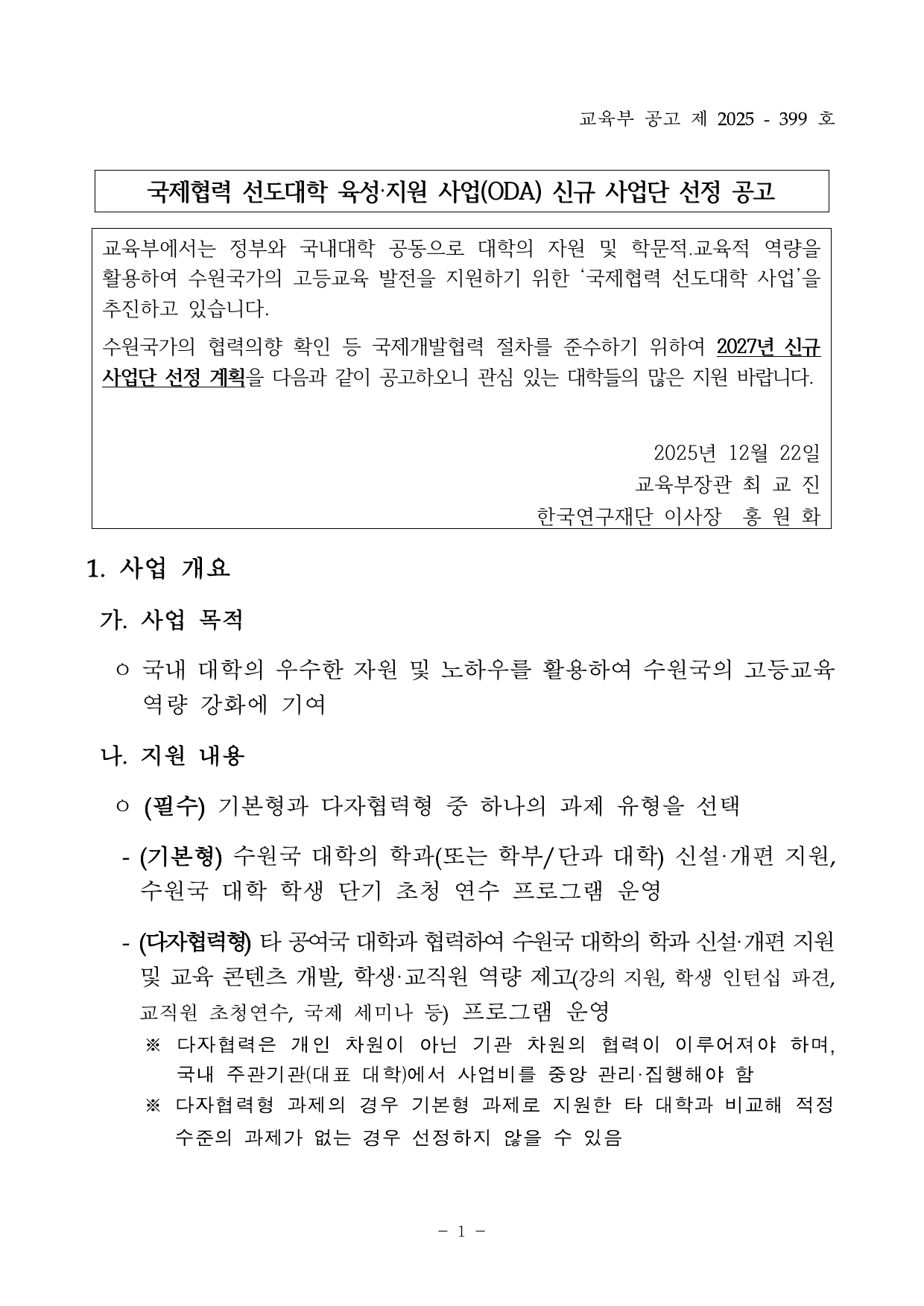 교육부 공고 제 2025 - 399 호

국제협력 선도대학 육성·지원 사업(ODA) 신규 사업단 선정 공고

교육부에서는 정부와 국내대학 공동으로 대학의 자원 및 학문적.교육적 역량을 활용하여 수원국가의 고등교육 발전을 지원하기 위한 ‘국제협력 선도대학 사업’을 추진하고 있습니다.

수원국가의 협력의향 확인 등 국제개발협력 절차를 준수하기 위하여 2027년 신규 사업단 선정 계획을 다음과 같이 공고하오니 관심 있는 대학들의 많은 지원 바랍니다.

2025년 12월 22일
교육부장관 최 교 진
한국연구재단 이사장 홍 원 화

1. 사업 개요

가. 사업 목적

ㅇ 국내 대학의 우수한 자원 및 노하우를 활용하여 수원국의 고등교육 역량 강화에 기여

나. 지원 내용

ㅇ (필수) 기본형과 다자협력형 중 하나의 과제 유형을 선택

- (기본형) 수원국 대학의 학과(또는 학부/단과 대학) 신설·개편 지원, 수원국 대학 학생 단기 초청 연수 프로그램 운영

- (다자협력형) 타 공여국 대학과 협력하여 수원국 대학의 학과 신설·개편 지원 및 교육 콘텐츠 개발, 학생·교직원 역량 제고(강의 지원, 학생 인턴십 파견, 교직원 초청연수, 국제 세미나 등) 프로그램 운영

※ 다자협력은 개인 차원이 아닌 기관 차원의 협력이 이루어져야 하며, 국내 주관기관(대표 대학)에서 사업비를 중앙 관리·집행해야 함

※ 다자협력형 과제의 경우 기본형 과제로 지원한 타 대학과 비교해 적정 수준의 과제가 없는 경우 선정하지 않을 수 있음

- 1 -